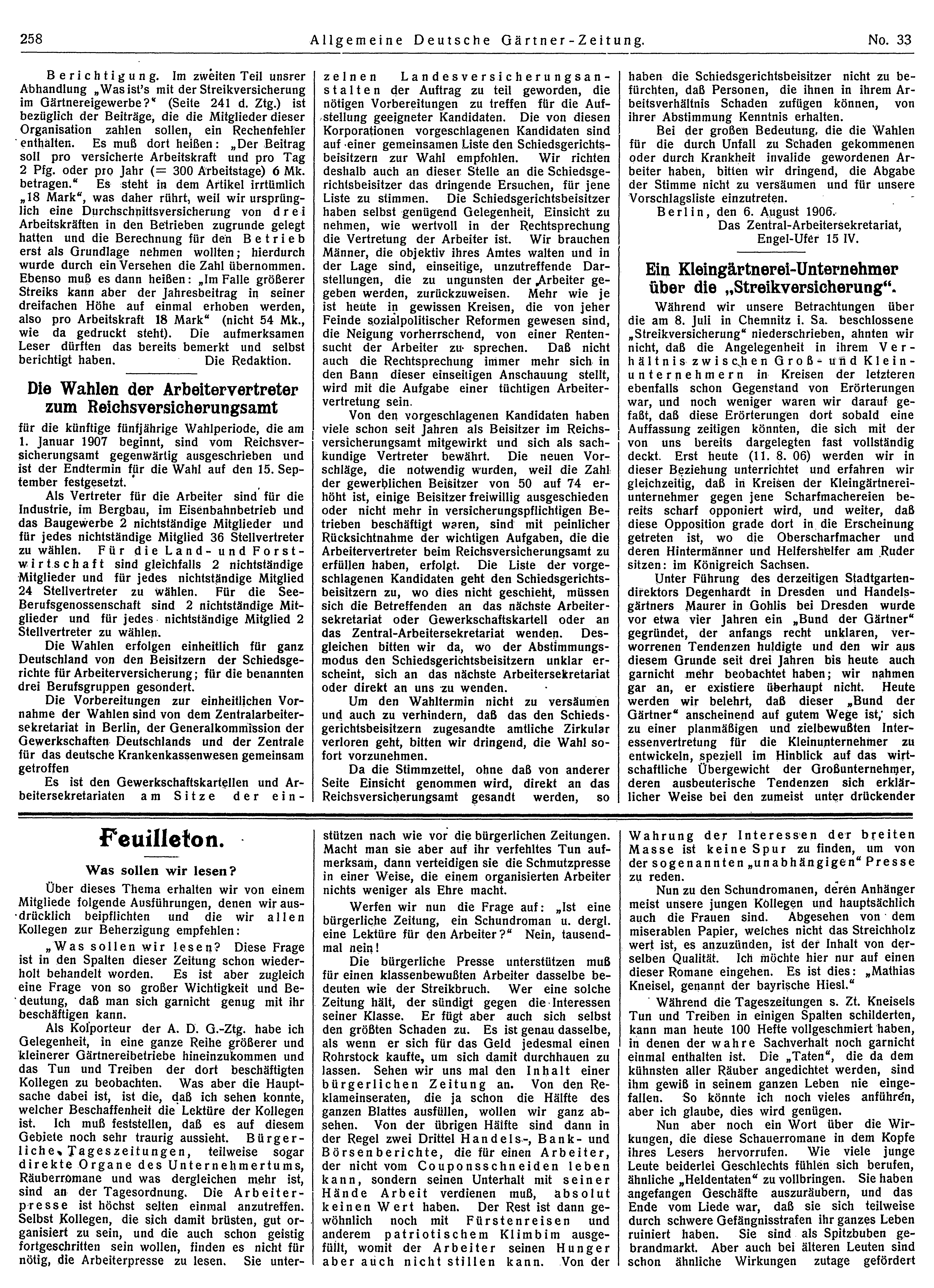 258 Allgemeine Deutsche Gärtner-Zeitung. No. 33

Berichtigung. Im zweiten Teil unsrer Abhandlung „Was ist's mit der Streikversicherung im Gärtnereigewerbe?" (Seite 241 d. Ztg.) ist bezüglich der Beiträge, die die Mitglieder dieser Organisation zahlen sollen, ein Rechenfehler enthalten. Es muß dort heißen: „Der Beitrag soll pro versicherte Arbeitskraft und pro Tag 2 Pfg. oder pro Jahr (= 300 Arbeitstage) 6 Mk. betragen." Es steht in dem Artikel irrtümlich „18 Mark", was daher rührt, weil wir ursprünglich eine Durchschnittsversicherung von drei Arbeitskräften in den Betrieben zugrunde gelegt hatten und die Berechnung für den Betrieb erst als Grundlage nehmen wollten; hierdurch wurde durch ein Versehen die Zahl übernommen. Ebenso muß es dann heißen: „Im Falle größerer Streiks kann aber der Jahresbeitrag in seiner dreifachen Höhe auf einmal erhoben werden, also pro Arbeitskraft 18 Mark" (nicht 54 Mk., wie da gedruckt steht). Die aufmerksamen Leser dürften das bereits bemerkt und selbst berichtigt haben. Die Redaktion.

Die Wahlen der Arbeitervertreter zum Reichsversicherungsamt

für die künftige fünfjährige Wahlperiode, die am 1. Januar 1907 beginnt, sind vom Reichsversicherungsamt gegenwärtig ausgeschrieben und ist der Endtermin für die Wahl auf den 15. September festgesetzt.

Als Vertreter für die Arbeiter sind für die Industrie, im Bergbau, im Eisenbahnbetrieb und das Baugewerbe 2 nichtständige Mitglieder und für jedes nichtständige Mitglied 36 Stellvertreter zu wählen. Für die Land- und Forstwirtschaft sind gleichfalls 2 nichtständige Mitglieder und für jedes nichtständige Mitglied 24 Stellvertreter zu wählen. Für die See-Berufsgenossenschaft sind 2 nichtständige Mitglieder und für jedes nichtständige Mitglied 2 Stellvertreter zu wählen.

Die Wahlen erfolgen einheitlich für ganz Deutschland von den Beisitzern der Schiedsgerichte für Arbeiterversicherung; für die benannten drei Berufsgruppen gesondert.

Die Vorbereitungen zur einheitlichen Vornahme der Wahlen sind von dem Zentralarbeitersekretariat in Berlin, der Generalkommission der Gewerkschaften Deutschlands und der Zentrale für das deutsche Krankenkassenwesen gemeinsam getroffen

Es ist den Gewerkschaftskartellen und Arbeitersekretariaten am Sitze der einzelnen Landesversicherungsanstalten der Auftrag zu teil geworden, die nötigen Vorbereitungen zu treffen für die Aufstellung geeigneter Kandidaten. Die von diesen Korporationen vorgeschlagenen Kandidaten sind auf einer gemeinsamen Liste den Schiedsgerichtsbeisitzern zur Wahl empfohlen. Wir richten deshalb auch an dieser Stelle an die Schiedsgerichtsbeisitzer das dringende Ersuchen, für jene Liste zu stimmen. Die Schiedsgerichtsbeisitzer haben selbst genügend Gelegenheit, Einsicht zu nehmen, wie wertvoll in der Rechtsprechung die Vertretung der Arbeiter ist. Wir brauchen Männer, die objektiv ihres Amtes walten und in der Lage sind, einseitige, unzutreffende Darstellungen, die zu ungunsten der Arbeiter gegeben werden, zurückzuweisen. Mehr wie je ist heute in gewissen Kreisen, die von jeher Feinde sozialpolitischer Reformen gewesen sind, die Neigung vorherrschend, von einer Rentensucht der Arbeiter zu sprechen. Daß nicht auch die Rechtsprechung immer mehr sich in den Bann dieser einseitigen Anschauung stellt, wird mit die Aufgabe einer tüchtigen Arbeitervertretung sein.

Von den vorgeschlagenen Kandidaten haben viele schon seit Jahren als Beisitzer im Reichsversicherungsamt mitgewirkt und sich als sachkundige Vertreter bewährt. Die neuen Vorschläge, die notwendig wurden, weil die Zahl der gewerblichen Beisitzer von 50 auf 74 erhöht ist, einige Beisitzer freiwillig ausgeschieden oder nicht mehr in versicherungspflichtigen Betrieben beschäftigt waren, sind mit peinlicher Rücksichtnahme der wichtigen Aufgaben, die die Arbeitervertreter beim Reichsversicherungsamt zu erfüllen haben, erfolgt. Die Liste der vorgeschlagenen Kandidaten geht den Schiedsgerichtsbeisitzern zu, wo dies nicht geschieht, müssen sich die Betreffenden an das nächste Arbeitersekretariat oder Gewerkschaftskartell oder an das Zentral-Arbeitersekretariat wenden. Desgleichen bitten wir da, wo der Abstimmungsmodus den Schiedsgerichtsbeisitzern unklar erscheint, sich an das nächste Arbeitersekretariat oder direkt an uns zu wenden.

Um den Wahltermin nicht zu versäumen und auch zu verhindern, daß das den Schiedsgerichtsbeisitzern zugesandte amtliche Zirkular verloren geht, bitten wir dringend, die Wahl sofort vorzunehmen.

Da die Stimmzettel, ohne daß von anderer Seite Einsicht genommen wird, direkt an das Reichsversicherungsamt gesandt werden, so haben die Schiedsgerichtsbeisitzer nicht zu befürchten, daß Personen, die ihnen in ihrem Arbeitsverhältnis Schaden zufügen können, von ihrer Abstimmung Kenntnis erhalten.

Bei der großen Bedeutung, die die Wahlen für die durch Unfall zu Schaden gekommenen oder durch Krankheit invalide gewordenen Arbeiter haben, bitten wir dringend, die Abgabe der Stimme nicht zu versäumen und für unsere Vorschlagsliste einzutreten.

Berlin, den 6. August 1906.
Das Zentral-Arbeitersekretariat, Engel-Ufer 15 IV.

Ein Kleingärtnerei-Unternehmer über die „Streikversicherung".

Während wir unsere Betrachtungen über die am 8. Juli in Chemnitz i. Sa. beschlossene „Streikversicherung" niederschrieben, ahnten wir nicht, daß die Angelegenheit in ihrem Verhältnis zwischen Groß- und Kleinunternehmern in Kreisen der letzteren ebenfalls schon Gegenstand von Erörterungen war, und noch weniger waren wir darauf gefaßt, daß diese Erörterungen dort sobald eine Auffassung zeitigen könnten, die sich mit der von uns bereits dargelegten fast vollständig deckt. Erst heute (11. 8. 06) werden wir in dieser Beziehung unterrichtet und erfahren wir gleichzeitig, daß in Kreisen der Kleingärtnereiunternehmer gegen jene Scharfmachereien bereits scharf opponiert wird, und weiter, daß diese Opposition grade dort in die Erscheinung getreten ist, wo die Oberscharfmacher und deren Hintermänner und Helfershelfer am Ruder sitzen: im Königreich Sachsen.

Unter Führung des derzeitigen Stadtgartendirektors Degenhardt in Dresden und Handelsgärtners Maurer in Gohlis bei Dresden wurde vor etwa vier Jahren ein „Bund der Gärtner" gegründet, der anfangs recht unklaren, verworrenen Tendenzen huldigte und den wir aus diesem Grunde seit drei Jahren bis heute auch garnicht mehr beobachtet haben; wir nahmen gar an, er existiere überhaupt nicht. Heute werden wir belehrt, daß dieser „Bund der Gärtner" anscheinend auf gutem Wege ist, sich zu einer planmäßigen und zielbewußten Interessenvertretung für die Kleinunternehmer zu entwickeln, speziell im Hinblick auf das wirtschaftliche Übergewicht der Großunternehmer, deren ausbeuterische Tendenzen sich erklärlicher Weise bei den zumeist unter drückender

Feuilleton.

Was sollen wir lesen?

Über dieses Thema erhalten wir von einem Mitgliede folgende Ausführungen, denen wir ausdrücklich beipflichten und die wir allen Kollegen zur Beherzigung empfehlen:

„Was sollen wir lesen? Diese Frage ist in den Spalten dieser Zeitung schon wiederholt behandelt worden. Es ist aber zugleich eine Frage von so großer Wichtigkeit und Bedeutung, daß man sich garnicht genug mit ihr beschäftigen kann.

Als Kolporteur der A. D. G.-Ztg. habe ich Gelegenheit, in eine ganze Reihe größerer und kleinerer Gärtnereibetriebe hineinzukommen und das Tun und Treiben der dort beschäftigten Kollegen zu beobachten. Was aber die Hauptsache dabei ist, ist die, daß ich sehen konnte, welcher Beschaffenheit die Lektüre der Kollegen ist. Ich muß feststellen, daß es auf diesem Gebiete noch sehr traurig aussieht. Bürgerliche Tageszeitungen, teilweise sogar direkte Organe des Unternehmertums, Räuberromane und was dergleichen mehr ist, sind an der Tagesordnung. Die Arbeiterpresse ist höchst selten einmal anzutreffen. Selbst Kollegen, die sich damit brüsten, gut organisiert zu sein, und die auch schon geistig fortgeschritten sein wollen, finden es nicht für nötig, die Arbeiterpresse zu lesen. Sie unterstützen nach wie vor die bürgerlichen Zeitungen. Macht man sie aber auf ihr verfehltes Tun aufmerksam, dann verteidigen sie die Schmutzpresse in einer Weise, die einem organisierten Arbeiter nichts weniger als Ehre macht.

Werfen wir nun die Frage auf: „Ist eine bürgerliche Zeitung, ein Schundroman u. dergl. eine Lektüre für den Arbeiter?" Nein, tausendmal nein!

Die bürgerliche Presse unterstützen muß für einen klassenbewußten Arbeiter dasselbe bedeuten wie der Streikbruch. Wer eine solche Zeitung hält, der sündigt gegen die Interessen seiner Klasse. Er fügt aber auch sich selbst den größten Schaden zu. Es ist genau dasselbe, als wenn er sich für das Geld jedesmal einen Rohrstock kaufte, um sich damit durchhauen zu lassen. Sehen wir uns mal den Inhalt einer bürgerlichen Zeitung an. Von den Reklameinseraten, die ja schon die Hälfte des ganzen Blattes ausfüllen, wollen wir ganz absehen. Von der übrigen Hälfte sind dann in der Regel zwei Drittel Handels-, Bank- und Börsenberichte, die für einen Arbeiter, der nicht vom Couponsschneiden leben kann, sondern seinen Unterhalt mit seiner Hände Arbeit verdienen muß, absolut keinen Wert haben. Der Rest ist dann gewöhnlich noch mit Fürstenreisen und anderem patriotischem Klimbim ausgefüllt, womit der Arbeiter seinen Hunger aber auch nicht stillen kann. Von der Wahrung der Interessen der breiten Masse ist keine Spur zu finden, um von der sogenannten „unabhängigen" Presse zu reden.

Nun zu den Schundromanen, deren Anhänger meist unsere jungen Kollegen und hauptsächlich auch die Frauen sind. Abgesehen von dem miserablen Papier, welches nicht das Streichholz wert ist, es anzuzünden, ist der Inhalt von derselben Qualität. Ich möchte hier nur auf einen dieser Romane eingehen. Es ist dies: „Mathias Kneisel, genannt der bayrische Hiesl."

Während die Tageszeitungen s. Zt. Kneisels Tun und Treiben in einigen Spalten schilderten, kann man heute 100 Hefte vollgeschmiert haben, in denen der wahre Sachverhalt noch garnicht einmal enthalten ist. Die „Taten", die da dem kühnsten aller Räuber angedichtet werden, sind ihm gewiß in seinem ganzen Leben nie eingefallen. So könnte ich noch vieles anführen, aber ich glaube, dies wird genügen.

Nun aber noch ein Wort über die Wirkungen, die diese Schauerromane in dem Kopfe ihres Lesers hervorrufen. Wie viele junge Leute beiderlei Geschlechts fühlen sich berufen, ähnliche „Heldentaten" zu vollbringen. Sie haben angefangen Geschäfte auszuräubern, und das Ende vom Liede war, daß sie sich teilweise durch schwere Gefängnisstrafen ihr ganzes Leben ruiniert haben. Sie sind als Spitzbuben gebrandmarkt. Aber auch bei älteren Leuten sind schon ähnliche Wirkungen zutage gefördert